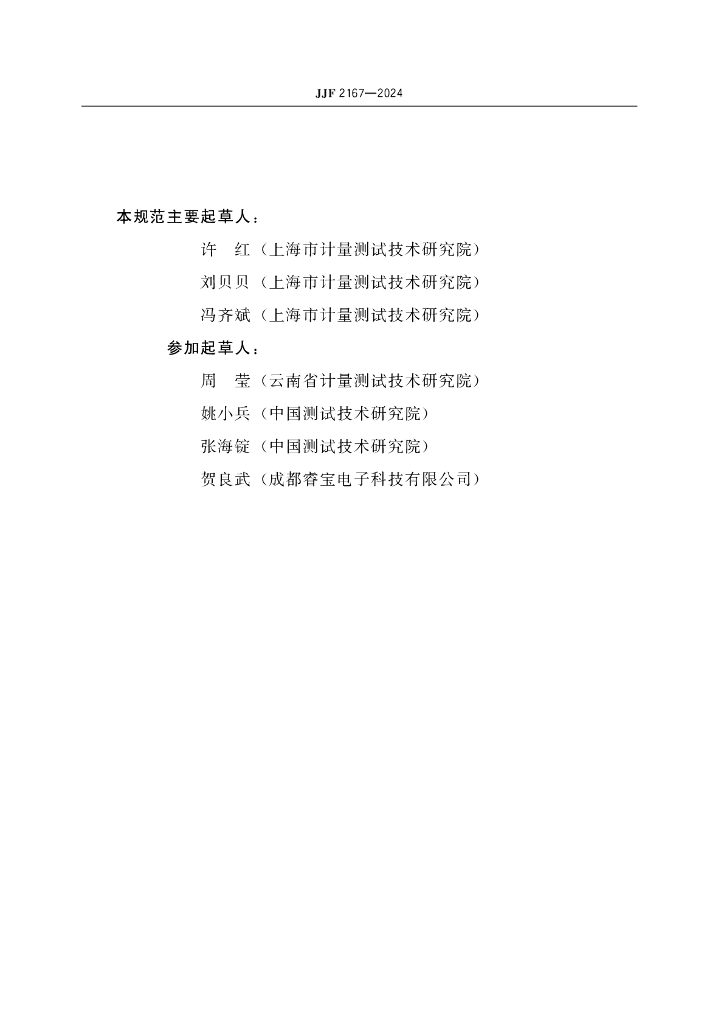 JJF 2167—2024

本规范主要起草人：

许　红（上海市计量测试技术研究院）

刘贝贝（上海市计量测试技术研究院）

冯齐斌（上海市计量测试技术研究院）

参加起草人：

周　莹（云南省计量测试技术研究院）

姚小兵（中国测试技术研究院）

张海锭（中国测试技术研究院）

贺良武（成都睿宝电子科技有限公司）